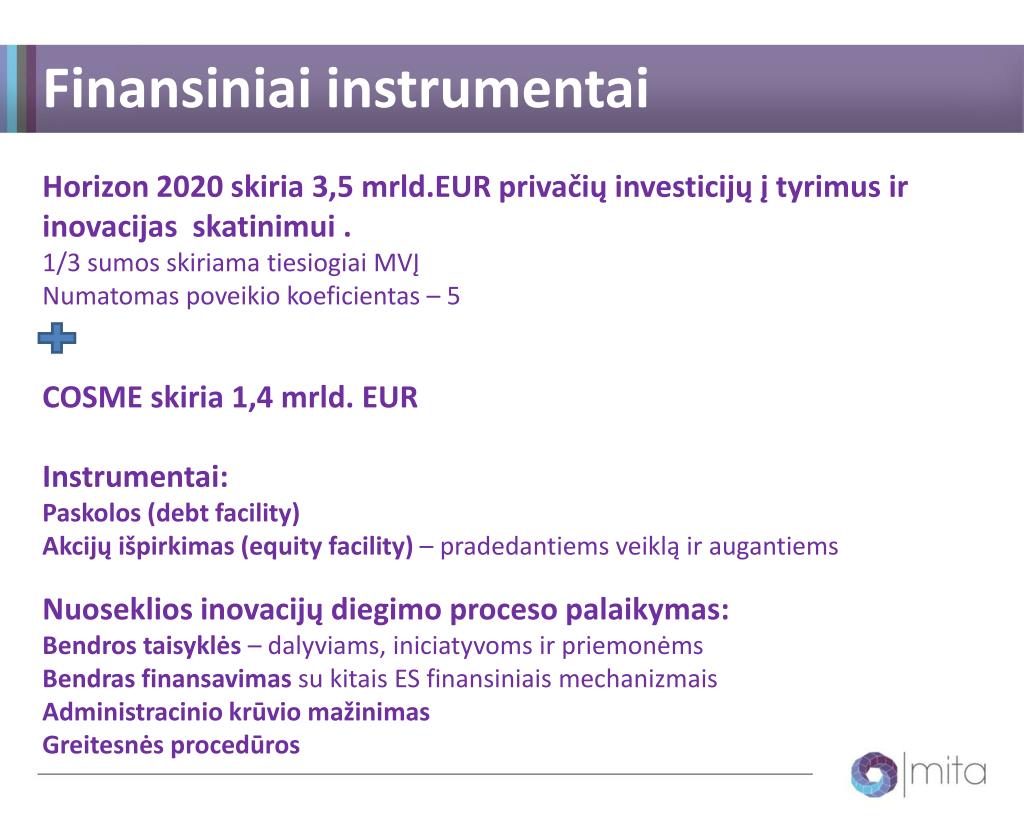 Finansiniai instrumentai

Horizon 2020 skiria 3,5 mrld.EUR privačių investicijų į tyrimus ir inovacijas skatinimui .
1/3 sumos skiriama tiesiogiai MVĮ
Numatomas poveikio koeficientas – 5

COSME skiria 1,4 mrld. EUR

Instrumentai:
Paskolos (debt facility)
Akcijų išpirkimas (equity facility) – pradedantiems veiklą ir augantiems

Nuoseklios inovacijų diegimo proceso palaikymas:
Bendros taisyklės – dalyviams, iniciatyvoms ir priemonėms
Bendras finansavimas su kitais ES finansiniais mechanizmais
Administracinio krūvio mažinimas
Greitesnės procedūros

mita